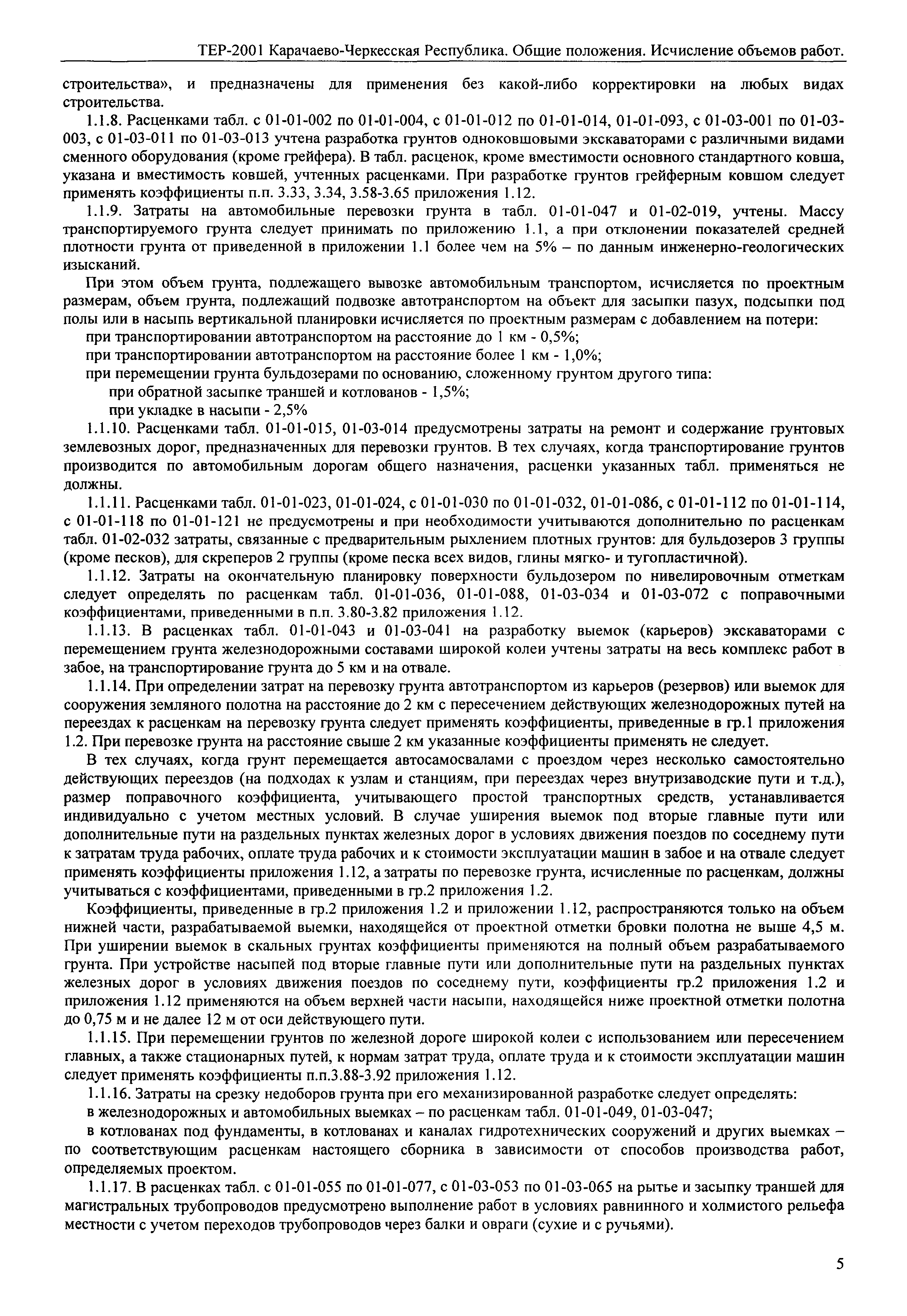 ТЕР-2001 Карачаево-Черкесская Республика. Общие положения. Исчисление объемов работ.

строительства», и предназначены для применения без какой-либо корректировки на любых видах строительства.

1.1.8. Расценками табл. с 01-01-002 по 01-01-004, с 01-01-012 по 01-01-014, 01-01-093, с 01-03-001 по 01-03-003, с 01-03-011 по 01-03-013 учтена разработка грунтов одноковшовыми экскаваторами с различными видами сменного оборудования (кроме грейфера). В табл. расценок, кроме вместимости основного стандартного ковша, указана и вместимость ковшей, учтенных расценками. При разработке грунтов грейферным ковшом следует применять коэффициенты п.п. 3.33, 3.34, 3.58-3.65 приложения 1.12.

1.1.9. Затраты на автомобильные перевозки грунта в табл. 01-01-047 и 01-02-019, учтены. Массу транспортируемого грунта следует принимать по приложению 1.1, а при отклонении показателей средней плотности грунта от приведенной в приложении 1.1 более чем на 5% – по данным инженерно-геологических изысканий.

При этом объем грунта, подлежащего вывозке автомобильным транспортом, исчисляется по проектным размерам, объем грунта, подлежащий подвозке автотранспортом на объект для засыпки пазух, подсыпки под полы или в насыпь вертикальной планировки исчисляется по проектным размерам с добавлением на потери:

при транспортировании автотранспортом на расстояние до 1 км - 0,5%;

при транспортировании автотранспортом на расстояние более 1 км - 1,0%;

при перемещении грунта бульдозерами по основанию, сложенному грунтом другого типа:

при обратной засыпке траншей и котлованов - 1,5%;

при укладке в насыпи - 2,5%

1.1.10. Расценками табл. 01-01-015, 01-03-014 предусмотрены затраты на ремонт и содержание грунтовых землевозных дорог, предназначенных для перевозки грунтов. В тех случаях, когда транспортирование грунтов производится по автомобильным дорогам общего назначения, расценки указанных табл. применяться не должны.

1.1.11. Расценками табл. 01-01-023, 01-01-024, с 01-01-030 по 01-01-032, 01-01-086, с 01-01-112 по 01-01-114, с 01-01-118 по 01-01-121 не предусмотрены и при необходимости учитываются дополнительно по расценкам табл. 01-02-032 затраты, связанные с предварительным рыхлением плотных грунтов: для бульдозеров 3 группы (кроме песков), для скреперов 2 группы (кроме песка всех видов, глины мягко- и тугопластичной).

1.1.12. Затраты на окончательную планировку поверхности бульдозером по нивелировочным отметкам следует определять по расценкам табл. 01-01-036, 01-01-088, 01-03-034 и 01-03-072 с поправочными коэффициентами, приведенными в п.п. 3.80-3.82 приложения 1.12.

1.1.13. В расценках табл. 01-01-043 и 01-03-041 на разработку выемок (карьеров) экскаваторами с перемещением грунта железнодорожными составами широкой колеи учтены затраты на весь комплекс работ в забое, на транспортирование грунта до 5 км и на отвале.

1.1.14. При определении затрат на перевозку грунта автотранспортом из карьеров (резервов) или выемок для сооружения земляного полотна на расстояние до 2 км с пересечением действующих железнодорожных путей на переездах к расценкам на перевозку грунта следует применять коэффициенты, приведенные в гр.1 приложения 1.2. При перевозке грунта на расстояние свыше 2 км указанные коэффициенты применять не следует.

В тех случаях, когда грунт перемещается автосамосвалами с проездом через несколько самостоятельно действующих переездов (на подходах к узлам и станциям, при переездах через внутризаводские пути и т.д.), размер поправочного коэффициента, учитывающего простой транспортных средств, устанавливается индивидуально с учетом местных условий. В случае уширения выемок под вторые главные пути или дополнительные пути на раздельных пунктах железных дорог в условиях движения поездов по соседнему пути к затратам труда рабочих, оплате труда рабочих и к стоимости эксплуатации машин в забое и на отвале следует применять коэффициенты приложения 1.12, а затраты по перевозке грунта, исчисленные по расценкам, должны учитываться с коэффициентами, приведенными в гр.2 приложения 1.2.

Коэффициенты, приведенные в гр.2 приложения 1.2 и приложении 1.12, распространяются только на объем нижней части, разрабатываемой выемки, находящейся от проектной отметки бровки полотна не выше 4,5 м. При уширении выемок в скальных грунтах коэффициенты применяются на полный объем разрабатываемого грунта. При устройстве насыпей под вторые главные пути или дополнительные пути на раздельных пунктах железных дорог в условиях движения поездов по соседнему пути, коэффициенты гр.2 приложения 1.2 и приложения 1.12 применяются на объем верхней части насыпи, находящейся ниже проектной отметки полотна до 0,75 м и не далее 12 м от оси действующего пути.

1.1.15. При перемещении грунтов по железной дороге широкой колеи с использованием или пересечением главных, а также стационарных путей, к нормам затрат труда, оплате труда и к стоимости эксплуатации машин следует применять коэффициенты п.п.3.88-3.92 приложения 1.12.

1.1.16. Затраты на срезку недоборов грунта при его механизированной разработке следует определять:

в железнодорожных и автомобильных выемках – по расценкам табл. 01-01-049, 01-03-047;

в котлованах под фундаменты, в котлованах и каналах гидротехнических сооружений и других выемках – по соответствующим расценкам настоящего сборника в зависимости от способов производства работ, определяемых проектом.

1.1.17. В расценках табл. с 01-01-055 по 01-01-077, с 01-03-053 по 01-03-065 на рытье и засыпку траншей для магистральных трубопроводов предусмотрено выполнение работ в условиях равнинного и холмистого рельефа местности с учетом переходов трубопроводов через балки и овраги (сухие и с ручьями).

5